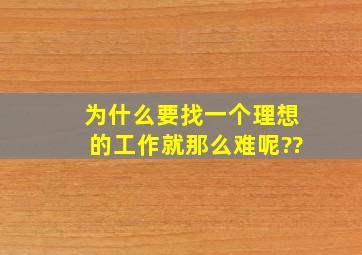 为什么要找一个理想的工作就那么难呢??